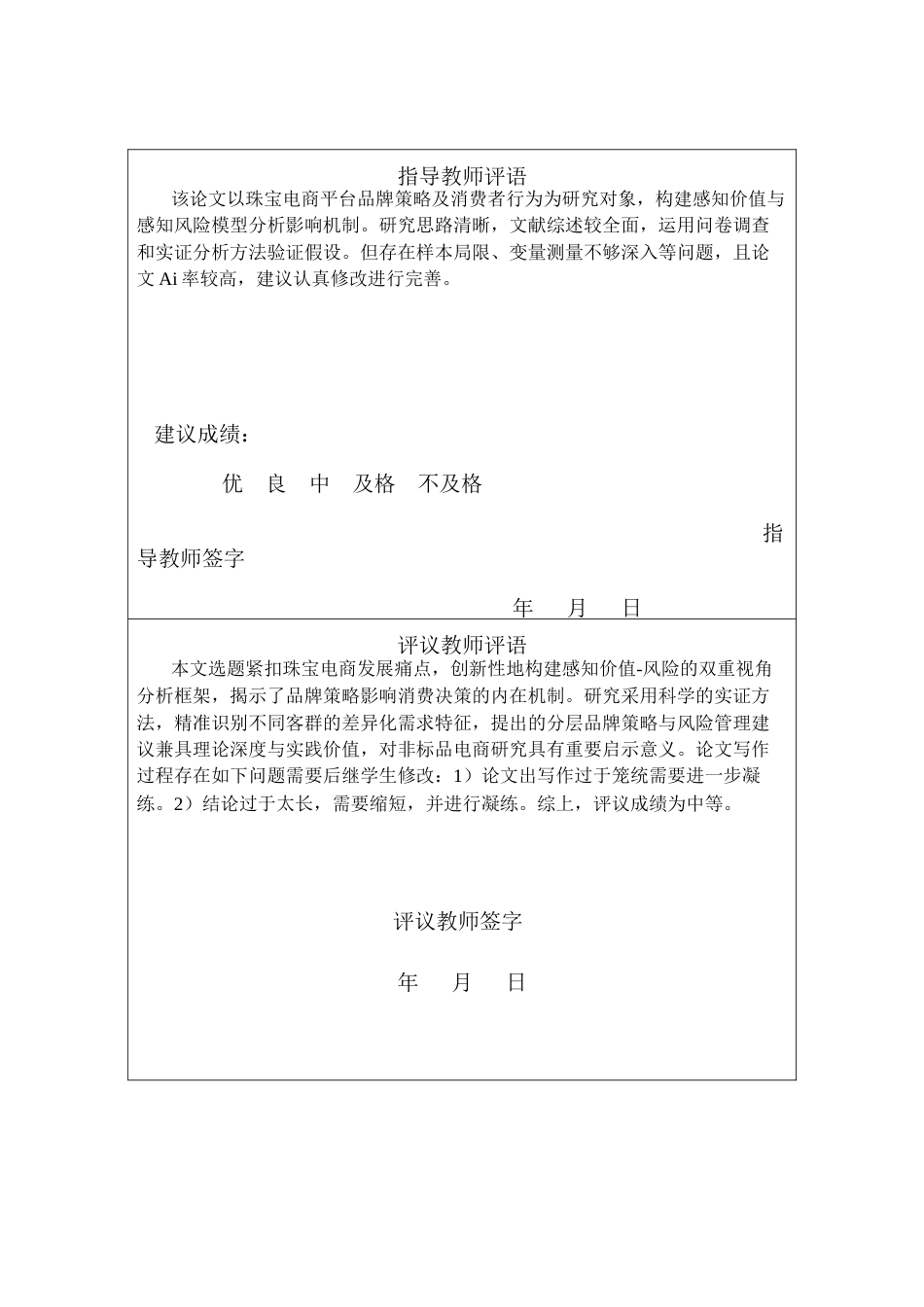 指导教师评语

该论文以珠宝电商平台品牌策略及消费者行为为研究对象，构建感知价值与感知风险模型分析影响机制。研究思路清晰，文献综述较全面，运用问卷调查和实证分析方法验证假设。但存在样本局限、变量测量不够深入等问题，且论文 Ai 率较高，建议认真修改进行完善。

建议成绩：

优　良　中　及格　不及格

指导教师签字

年　月　日

评议教师评语

本文选题紧扣珠宝电商发展痛点，创新性地构建感知价值-风险的双重视角分析框架，揭示了品牌策略影响消费决策的内在机制。研究采用科学的实证方法，精准识别不同客群的差异化需求特征，提出的分层品牌策略与风险管理建议兼具理论深度与实践价值，对非标品电商研究具有重要启示意义。论文写作过程存在如下问题需要后继学生修改：1）论文出写作过于笼统需要进一步凝练。2）结论过于太长，需要缩短，并进行凝练。综上，评议成绩为中等。

评议教师签字

年　月　日